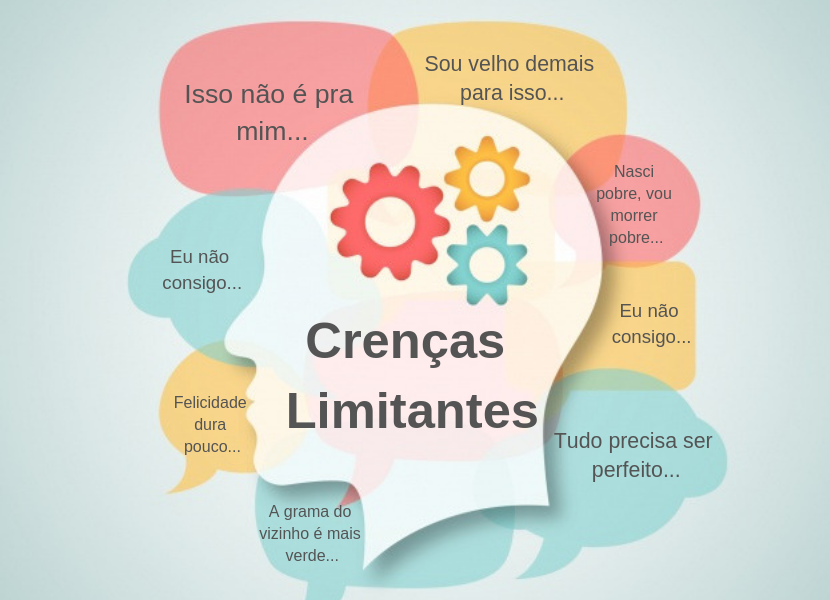 Isso não é pra mim...

Sou velho demais para isso...

Nasci pobre, vou morrer pobre...

Eu não consigo...

Eu não consigo...

Crenças Limitantes

Felicidade dura pouco...

Tudo precisa ser perfeito...

A grama do vizinho é mais verde...